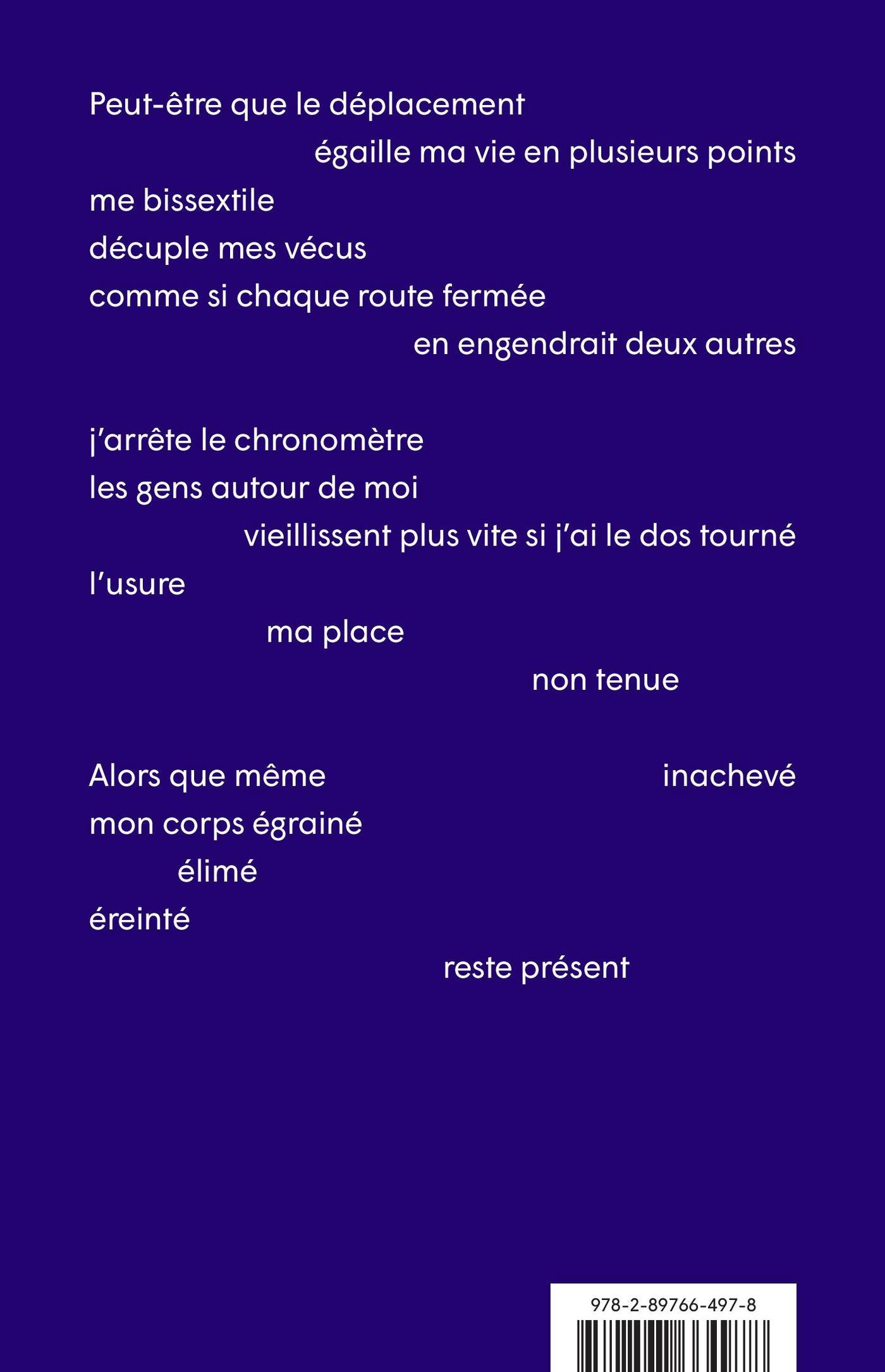 Peut-être que le déplacement
égaille ma vie en plusieurs points
me bissextile
décuple mes vécus
comme si chaque route fermée
en engendrait deux autres

j'arrête le chronomètre
les gens autour de moi
vieillissent plus vite si j'ai le dos tourné
l'usure
ma place
non tenue

Alors que même inachevé
mon corps égrainé
élimé
éreinté
reste présent

978-2-89766-497-8